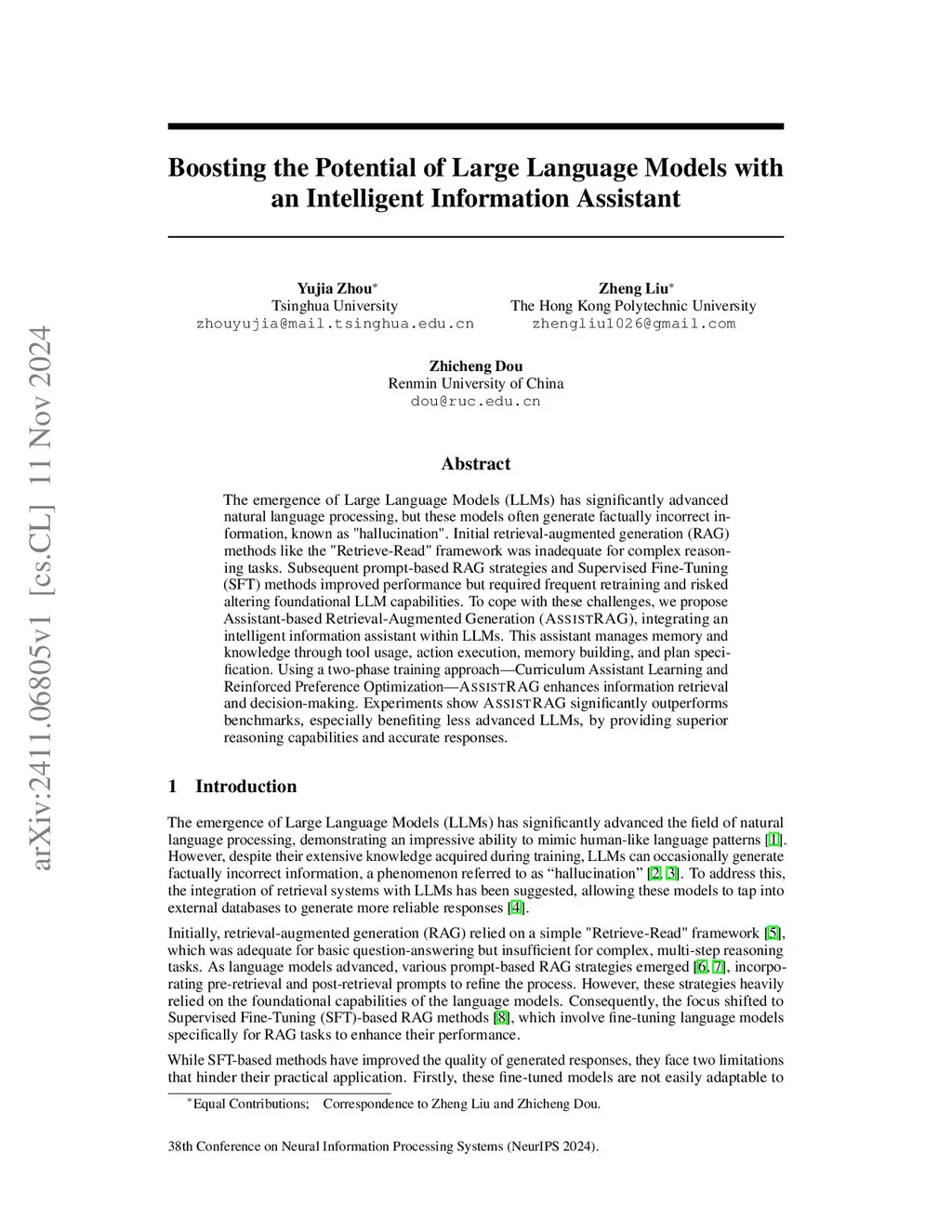 arXiv:2411.06805v1 [cs.CL] 11 Nov 2024

Boosting the Potential of Large Language Models with an Intelligent Information Assistant

Yujia Zhou*
Tsinghua University
zhouyujia@mail.tsinghua.edu.cn

Zheng Liu*
The Hong Kong Polytechnic University
zhengliu1026@gmail.com

Zhicheng Dou
Renmin University of China
dou@ruc.edu.cn

Abstract

The emergence of Large Language Models (LLMs) has significantly advanced natural language processing, but these models often generate factually incorrect information, known as "hallucination". Initial retrieval-augmented generation (RAG) methods like the "Retrieve-Read" framework was inadequate for complex reasoning tasks. Subsequent prompt-based RAG strategies and Supervised Fine-Tuning (SFT) methods improved performance but required frequent retraining and risked altering foundational LLM capabilities. To cope with these challenges, we propose Assistant-based Retrieval-Augmented Generation (ASSISTRAG), integrating an intelligent information assistant within LLMs. This assistant manages memory and knowledge through tool usage, action execution, memory building, and plan specification. Using a two-phase training approach—Curriculum Assistant Learning and Reinforced Preference Optimization—ASSISTRAG enhances information retrieval and decision-making. Experiments show ASSISTRAG significantly outperforms benchmarks, especially benefiting less advanced LLMs, by providing superior reasoning capabilities and accurate responses.

1 Introduction

The emergence of Large Language Models (LLMs) has significantly advanced the field of natural language processing, demonstrating an impressive ability to mimic human-like language patterns [1]. However, despite their extensive knowledge acquired during training, LLMs can occasionally generate factually incorrect information, a phenomenon referred to as “hallucination” [2, 3]. To address this, the integration of retrieval systems with LLMs has been suggested, allowing these models to tap into external databases to generate more reliable responses [4].

Initially, retrieval-augmented generation (RAG) relied on a simple "Retrieve-Read" framework [5], which was adequate for basic question-answering but insufficient for complex, multi-step reasoning tasks. As language models advanced, various prompt-based RAG strategies emerged [6, 7], incorporating pre-retrieval and post-retrieval prompts to refine the process. However, these strategies heavily relied on the foundational capabilities of the language models. Consequently, the focus shifted to Supervised Fine-Tuning (SFT)-based RAG methods [8], which involve fine-tuning language models specifically for RAG tasks to enhance their performance.

While SFT-based methods have improved the quality of generated responses, they face two limitations that hinder their practical application. Firstly, these fine-tuned models are not easily adaptable to

*Equal Contributions; Correspondence to Zheng Liu and Zhicheng Dou.

38th Conference on Neural Information Processing Systems (NeurIPS 2024).